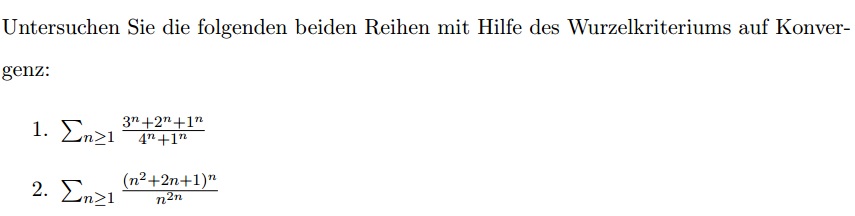 Untersuchen Sie die folgenden beiden Reihen mit Hilfe des Wurzelkriteriums auf Konvergenz:

1. $\sum_{n\geq 1} \frac{3^n+2^n+1^n}{4^n+1^n}$

2. $\sum_{n\geq 1} \frac{(n^2+2n+1)^n}{n^{2n}}$